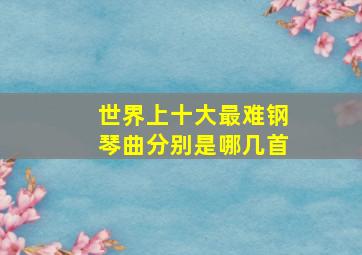 世界上十大最难钢琴曲分别是哪几首